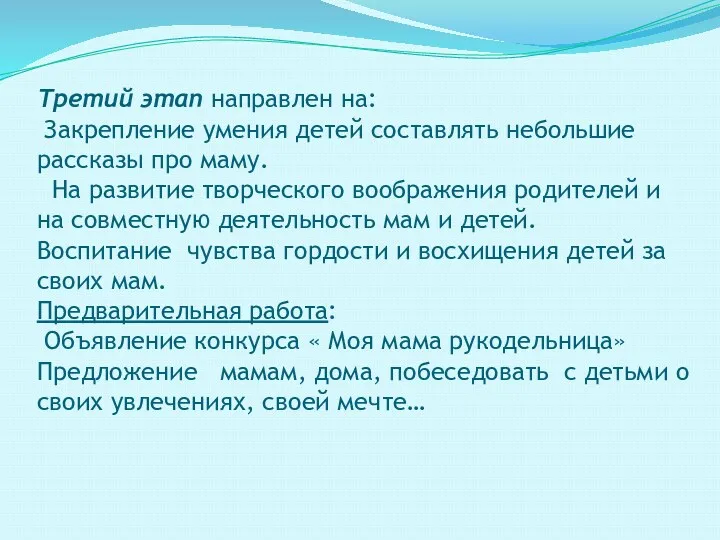 Третий этап направлен на:
Закрепление умения детей составлять небольшие рассказы про маму.
На развитие творческого воображения родителей и на совместную деятельность мам и детей.
Воспитание чувства гордости и восхищения детей за своих мам.
Предварительная работа:
Объявление конкурса « Моя мама рукодельница»
Предложение мамам, дома, побеседовать с детьми о своих увлечениях, своей мечте…